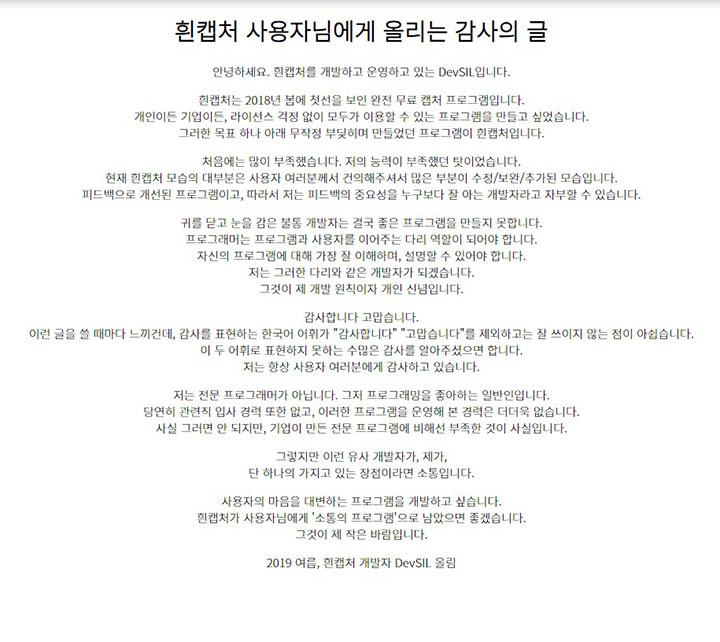 흰캡처 사용자님에게 올리는 감사의 글

안녕하세요. 흰캡처를 개발하고 운영하고 있는 DevSIL입니다.

흰캡처는 2018년 봄에 첫선을 보인 완전 무료 캡처 프로그램입니다.
개인이든 기업이든, 라이선스 걱정 없이 모두가 이용할 수 있는 프로그램을 만들고 싶었습니다.
그러한 목표 하나 아래 무작정 부딪히며 만들었던 프로그램이 흰캡처입니다.

처음에는 많이 부족했습니다. 저의 능력이 부족했던 탓이었습니다.
현재 흰캡처 모습의 대부분은 사용자 여러분께서 건의해주셔서 많은 부분이 수정/보완/추가된 모습입니다.
피드백으로 개선된 프로그램이고, 따라서 저는 피드백의 중요성을 누구보다 잘 아는 개발자라고 자부할 수 있습니다.

귀를 닫고 눈을 감은 불통 개발자는 결국 좋은 프로그램을 만들지 못합니다.
프로그래머는 프로그램과 사용자를 이어주는 다리 역할이 되어야 합니다.
자신의 프로그램에 대해 가장 잘 이해하며, 설명할 수 있어야 합니다.
저는 그러한 다리와 같은 개발자가 되겠습니다.
그것이 제 개발 원칙이자 개인 신념입니다.

감사합니다 고맙습니다.
이런 글을 쓸 때마다 느끼건데, 감사를 표현하는 한국어 어휘가 "감사합니다" "고맙습니다"를 제외하고는 잘 쓰이지 않는 점이 아쉽습니다.
이 두 어휘로 표현하지 못하는 수많은 감사를 알아주셨으면 합니다.
저는 항상 사용자 여러분에게 감사하고 있습니다.

저는 전문 프로그래머가 아닙니다. 그저 프로그래밍을 좋아하는 일반인입니다.
당연히 관련직 입사 경력 또한 없고, 이러한 프로그램을 운영해 본 경력은 더더욱 없습니다.
사실 그러면 안 되지만, 기업이 만든 전문 프로그램에 비해선 부족한 것이 사실입니다.

그렇지만 이런 유사 개발자가, 제가,
단 하나의 가지고 있는 장점이라면 소통입니다.

사용자의 마음을 대변하는 프로그램을 개발하고 싶습니다.
흰캡처가 사용자님에게 '소통의 프로그램'으로 남았으면 좋겠습니다.
그것이 제 작은 바람입니다.

2019 여름, 흰캡처 개발자 DevSIL 올림